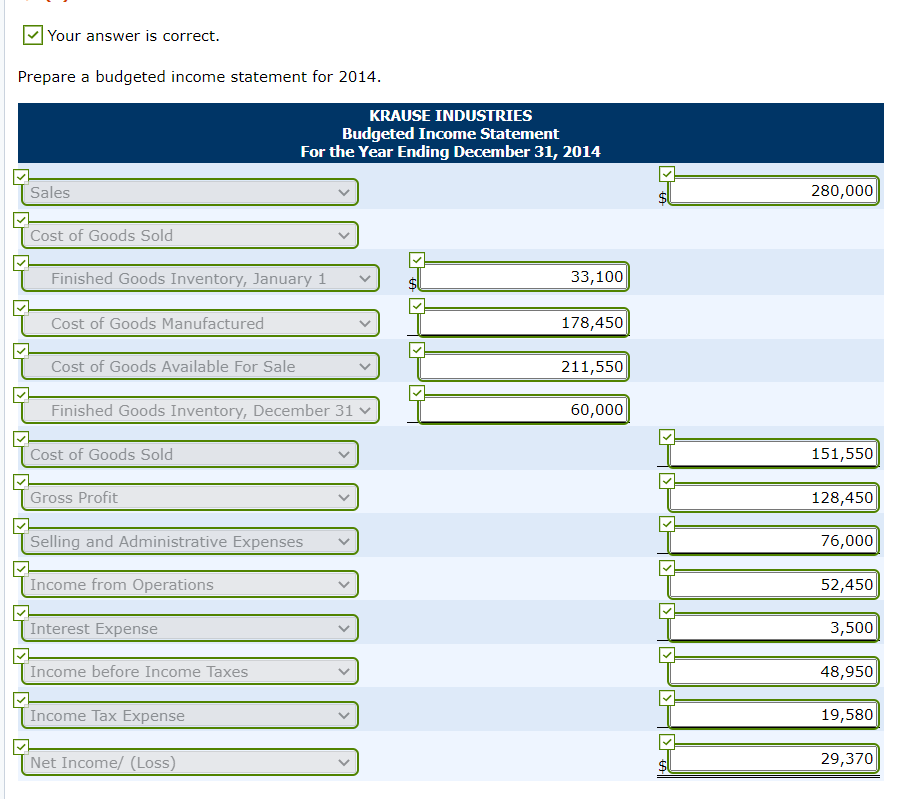 Your answer is correct.

Prepare a budgeted income statement for 2014.

KRAUSE INDUSTRIES
Budgeted Income Statement
For the Year Ending December 31, 2014

| | | |
|---|---|---|
| Sales | | $ 280,000 |
| Cost of Goods Sold | | |
| Finished Goods Inventory, January 1 | $ 33,100 | |
| Cost of Goods Manufactured | 178,450 | |
| Cost of Goods Available For Sale | 211,550 | |
| Finished Goods Inventory, December 31 | 60,000 | |
| Cost of Goods Sold | | 151,550 |
| Gross Profit | | 128,450 |
| Selling and Administrative Expenses | | 76,000 |
| Income from Operations | | 52,450 |
| Interest Expense | | 3,500 |
| Income before Income Taxes | | 48,950 |
| Income Tax Expense | | 19,580 |
| Net Income/ (Loss) | | $ 29,370 |